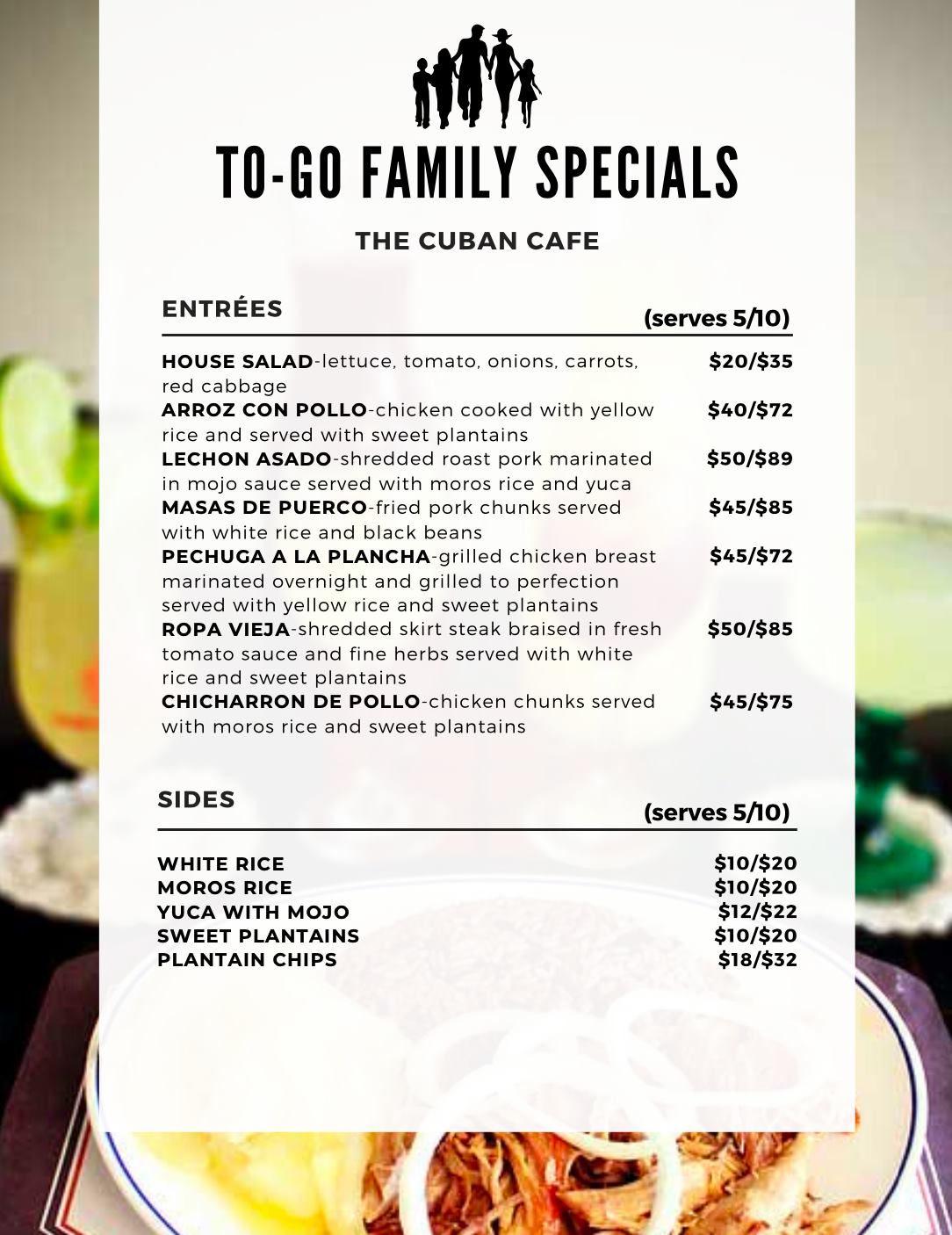 TO-GO FAMILY SPECIALS

THE CUBAN CAFE

ENTRÉES

(serves 5/10)

HOUSE SALAD-lettuce, tomato, onions, carrots, red cabbage $20/$35

ARROZ CON POLLO-chicken cooked with yellow rice and served with sweet plantains $40/$72

LECHON ASADO-shredded roast pork marinated in mojo sauce served with moros rice and yuca $50/$89

MASAS DE PUERCO-fried pork chunks served with white rice and black beans $45/$85

PECHUGA A LA PLANCHA-grilled chicken breast marinated overnight and grilled to perfection served with yellow rice and sweet plantains $45/$72

ROPA VIEJA-shredded skirt steak braised in fresh tomato sauce and fine herbs served with white rice and sweet plantains $50/$85

CHICHARRON DE POLLO-chicken chunks served with moros rice and sweet plantains $45/$75

SIDES

(serves 5/10)

WHITE RICE $10/$20
MOROS RICE $10/$20
YUCA WITH MOJO $12/$22
SWEET PLANTAINS $10/$20
PLANTAIN CHIPS $18/$32